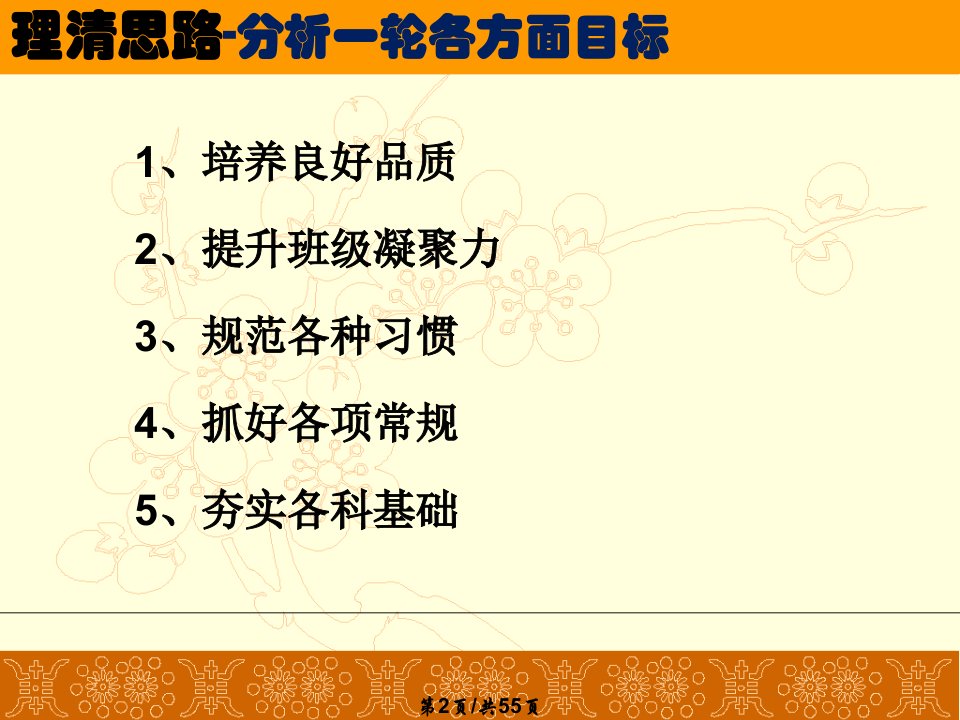 理清思路-分析一轮各方面目标

1、培养良好品质

2、提升班级凝聚力

3、规范各种习惯

4、抓好各项常规

5、夯实各科基础

第2页/共55页